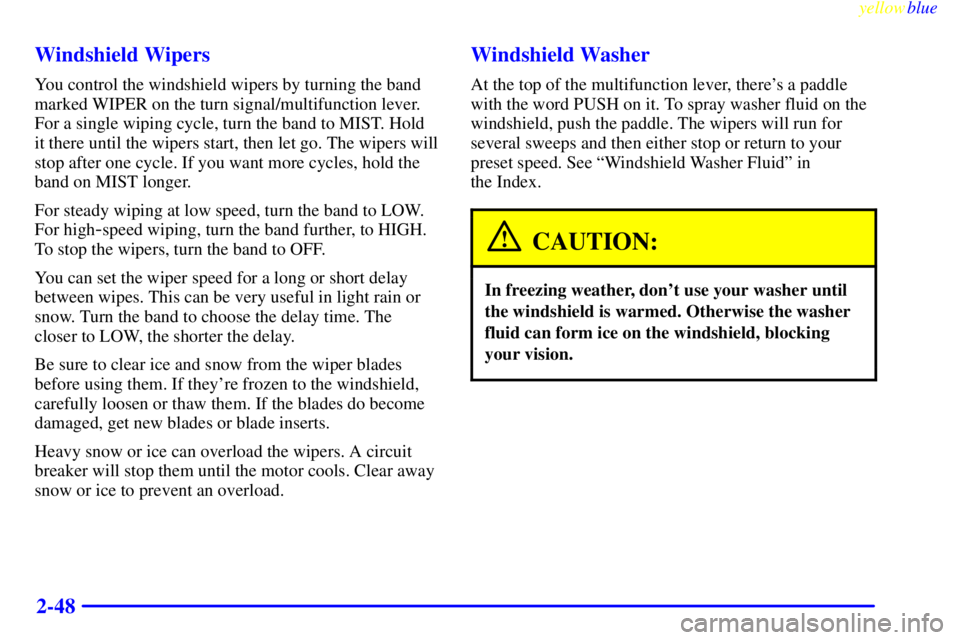 yellowblue

Windshield Wipers

You control the windshield wipers by turning the band marked WIPER on the turn signal/multifunction lever. For a single wiping cycle, turn the band to MIST. Hold it there until the wipers start, then let go. The wipers will stop after one cycle. If you want more cycles, hold the band on MIST longer.

For steady wiping at low speed, turn the band to LOW. For high-speed wiping, turn the band further, to HIGH. To stop the wipers, turn the band to OFF.

You can set the wiper speed for a long or short delay between wipes. This can be very useful in light rain or snow. Turn the band to choose the delay time. The closer to LOW, the shorter the delay.

Be sure to clear ice and snow from the wiper blades before using them. If they're frozen to the windshield, carefully loosen or thaw them. If the blades do become damaged, get new blades or blade inserts.

Heavy snow or ice can overload the wipers. A circuit breaker will stop them until the motor cools. Clear away snow or ice to prevent an overload.

Windshield Washer

At the top of the multifunction lever, there's a paddle with the word PUSH on it. To spray washer fluid on the windshield, push the paddle. The wipers will run for several sweeps and then either stop or return to your preset speed. See "Windshield Washer Fluid" in the Index.

CAUTION:

In freezing weather, don't use your washer until the windshield is warmed. Otherwise the washer fluid can form ice on the windshield, blocking your vision.

2-48

carmanualsonline.info